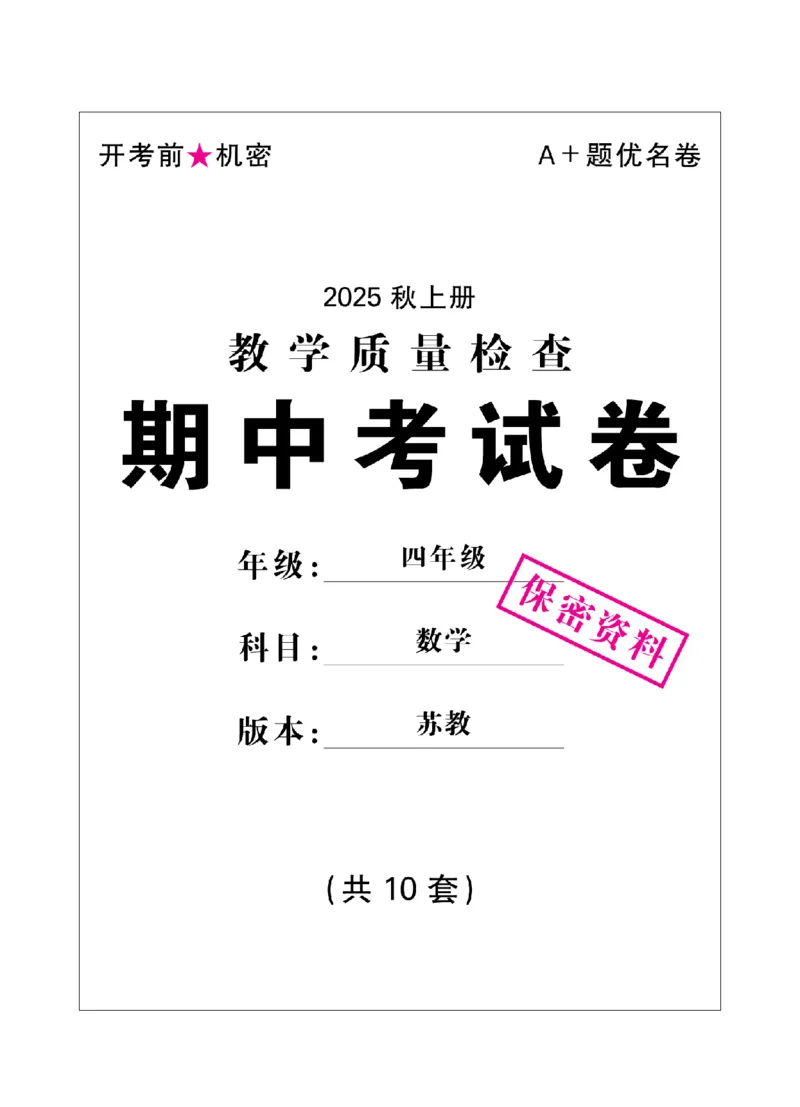 开考前★机密

A＋题优名卷

2025 秋上册

教学质量检查

期中考试卷

年级：四年级

保密资料

科目：数学

版本：苏教

（共 10 套）